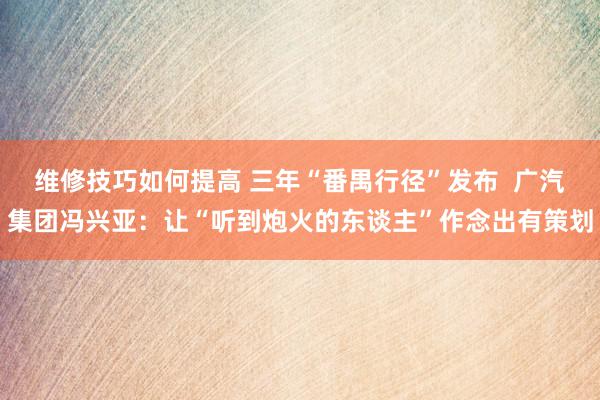 维修技巧如何提高 三年“番禺行径”发布 广汽集团冯兴亚：让“听到炮火的东谈主”作念出有策划